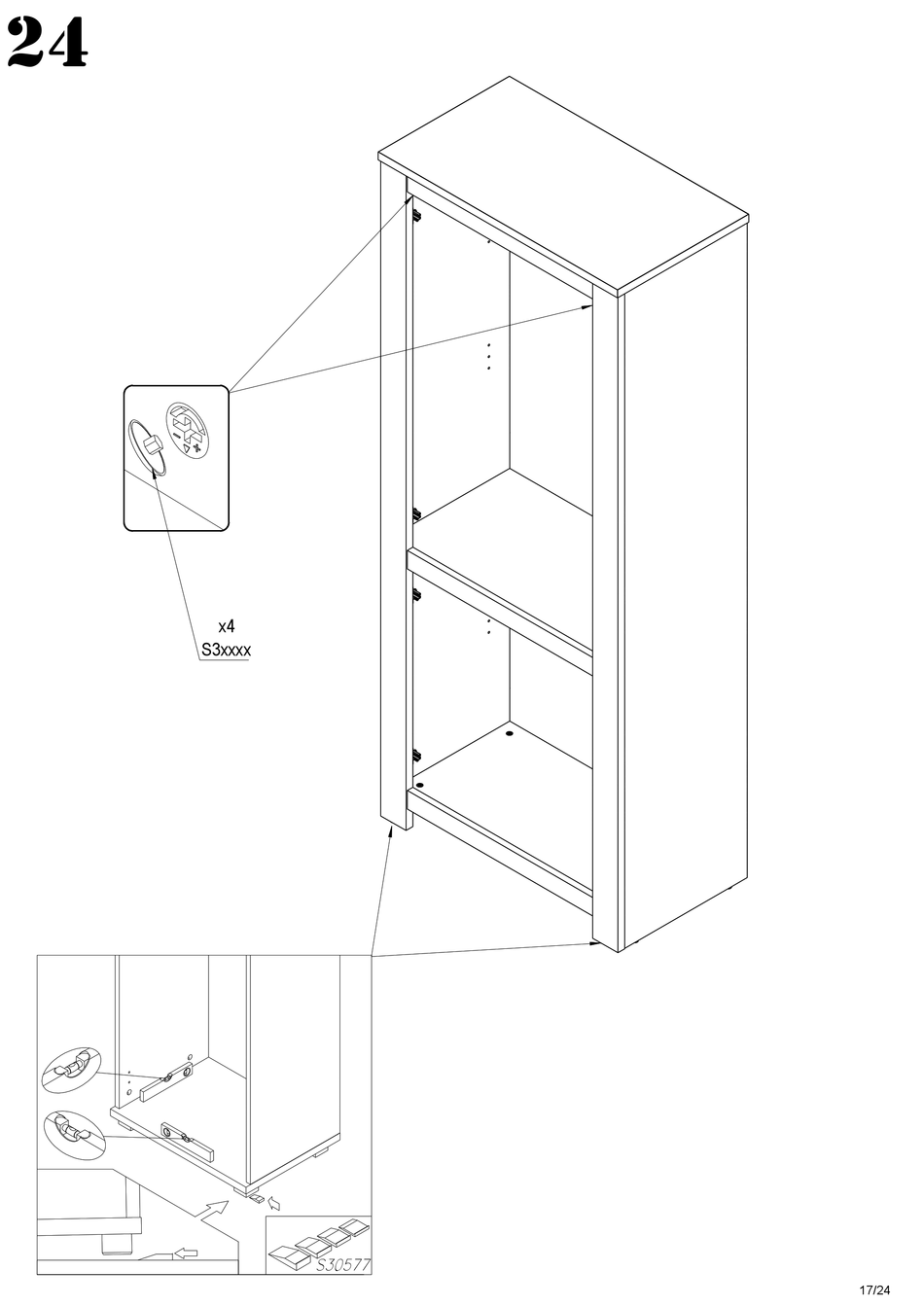 24

x4
S3xxxx

S30577

17/24